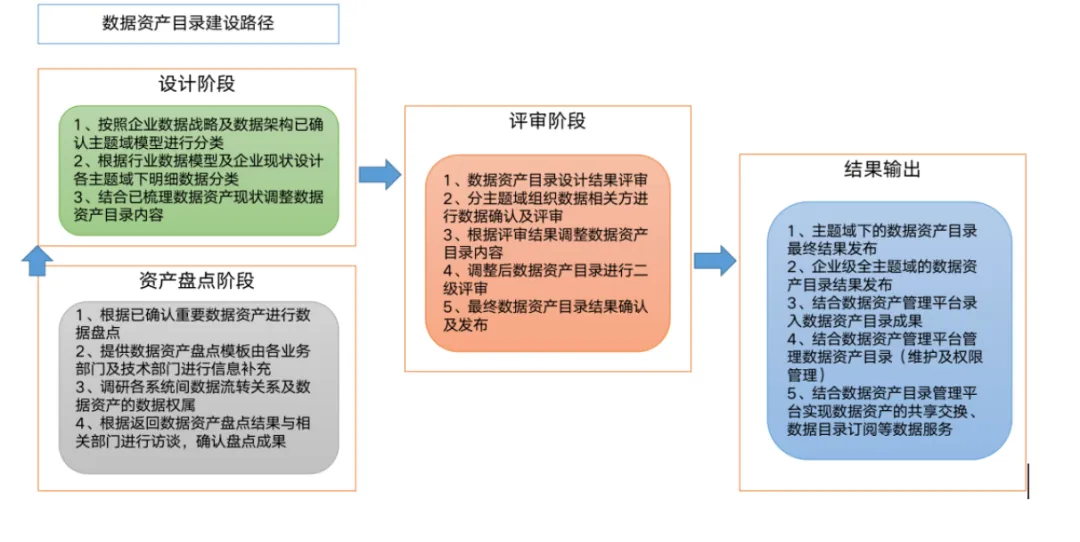 数据资产目录建设路径

设计阶段

1、按照企业数据战略及数据架构已确认主题域模型进行分类
2、根据行业数据模型及企业现状设计各主题域下明细数据分类
3、结合已梳理数据资产现状调整数据资产目录内容

资产盘点阶段

1、根据已确认重要数据资产进行数据盘点
2、提供数据资产盘点模板由各业务部门及技术部门进行信息补充
3、调研各系统间数据流转关系及数据资产的数据权属
4、根据返回数据资产盘点结果与相关部门进行访谈，确认盘点成果

评审阶段

1、数据资产目录设计结果评审
2、分主题域组织数据相关方进行数据确认及评审
3、根据评审结果调整数据资产目录内容
4、调整后数据资产目录进行二级评审
5、最终数据资产目录结果确认及发布

结果输出

1、主题域下的数据资产目录最终结果发布
2、企业级全主题域的数据资产目录结果发布
3、结合数据资产管理平台录入数据资产目录成果
4、结合数据资产管理平台管理数据资产目录（维护及权限管理）
5、结合数据资产目录管理平台实现数据资产的共享交换、数据目录订阅等数据服务